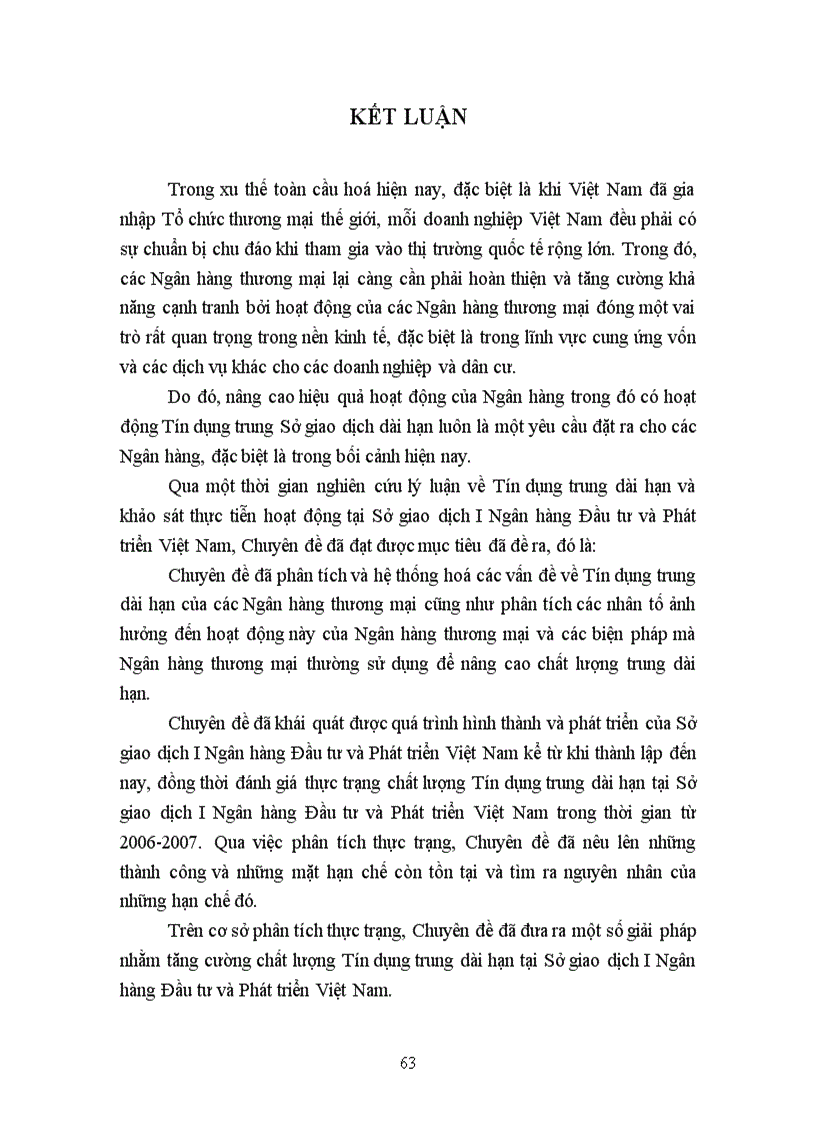 KẾT LUẬN

Trong xu thế toàn cầu hoá hiện nay, đặc biệt là khi Việt Nam đã gia nhập Tổ chức thương mại thế giới, mỗi doanh nghiệp Việt Nam đều phải có sự chuẩn bị chu đáo khi tham gia vào thị trường quốc tế rộng lớn. Trong đó, các Ngân hàng thương mại lại càng cần phải hoàn thiện và tăng cường khả năng cạnh tranh bởi hoạt động của các Ngân hàng thương mại đóng một vai trò rất quan trọng trong nền kinh tế, đặc biệt là trong lĩnh vực cung ứng vốn và các dịch vụ khác cho các doanh nghiệp và dân cư.

Do đó, nâng cao hiệu quả hoạt động của Ngân hàng trong đó có hoạt động Tín dụng trung Sở giao dịch dài hạn luôn là một yêu cầu đặt ra cho các Ngân hàng, đặc biệt là trong bối cảnh hiện nay.

Qua một thời gian nghiên cứu lý luận về Tín dụng trung dài hạn và khảo sát thực tiễn hoạt động tại Sở giao dịch I Ngân hàng Đầu tư và Phát triển Việt Nam, Chuyên đề đã đạt được mục tiêu đã đề ra, đó là:

Chuyên đề đã phân tích và hệ thống hoá các vấn đề về Tín dụng trung dài hạn của các Ngân hàng thương mại cũng như phân tích các nhân tố ảnh hưởng đến hoạt động này của Ngân hàng thương mại và các biện pháp mà Ngân hàng thương mại thường sử dụng để nâng cao chất lượng trung dài hạn.

Chuyên đề đã khái quát được quá trình hình thành và phát triển của Sở giao dịch I Ngân hàng Đầu tư và Phát triển Việt Nam kể từ khi thành lập đến nay, đồng thời đánh giá thực trạng chất lượng Tín dụng trung dài hạn tại Sở giao dịch I Ngân hàng Đầu tư và Phát triển Việt Nam trong thời gian từ 2006-2007. Qua việc phân tích thực trạng, Chuyên đề đã nêu lên những thành công và những mặt hạn chế còn tồn tại và tìm ra nguyên nhân của những hạn chế đó.

Trên cơ sở phân tích thực trạng, Chuyên đề đã đưa ra một số giải pháp nhằm tăng cường chất lượng Tín dụng trung dài hạn tại Sở giao dịch I Ngân hàng Đầu tư và Phát triển Việt Nam.

63